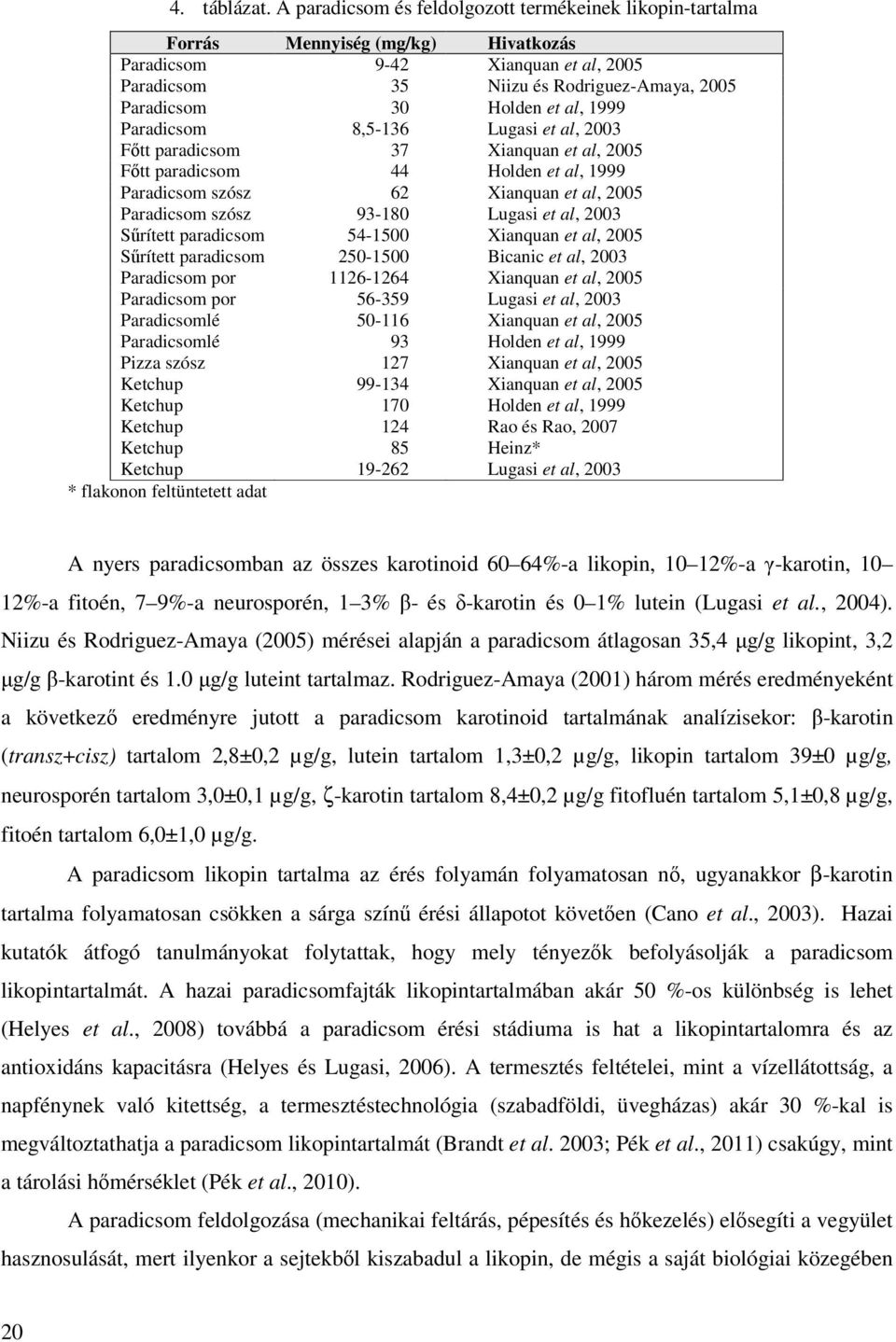 4. táblázat. A paradicsom és feldolgozott termékeinek likopin-tartalma

| Forrás | Mennyiség (mg/kg) | Hivatkozás |
|---|---|---|
| Paradicsom | 9-42 | Xianquan et al, 2005 |
| Paradicsom | 35 | Niizu és Rodriguez-Amaya, 2005 |
| Paradicsom | 30 | Holden et al, 1999 |
| Paradicsom | 8,5-136 | Lugasi et al, 2003 |
| Főtt paradicsom | 37 | Xianquan et al, 2005 |
| Főtt paradicsom | 44 | Holden et al, 1999 |
| Paradicsom szósz | 62 | Xianquan et al, 2005 |
| Paradicsom szósz | 93-180 | Lugasi et al, 2003 |
| Sűrített paradicsom | 54-1500 | Xianquan et al, 2005 |
| Sűrített paradicsom | 250-1500 | Bicanic et al, 2003 |
| Paradicsom por | 1126-1264 | Xianquan et al, 2005 |
| Paradicsom por | 56-359 | Lugasi et al, 2003 |
| Paradicsomlé | 50-116 | Xianquan et al, 2005 |
| Paradicsomlé | 93 | Holden et al, 1999 |
| Pizza szósz | 127 | Xianquan et al, 2005 |
| Ketchup | 99-134 | Xianquan et al, 2005 |
| Ketchup | 170 | Holden et al, 1999 |
| Ketchup | 124 | Rao és Rao, 2007 |
| Ketchup | 85 | Heinz* |
| Ketchup | 19-262 | Lugasi et al, 2003 |

* flakonon feltüntetett adat

A nyers paradicsomban az összes karotinoid 60 64%-a likopin, 10 12%-a γ-karotin, 10 12%-a fitoén, 7 9%-a neurosporén, 1 3% β- és δ-karotin és 0 1% lutein (Lugasi et al., 2004). Niizu és Rodriguez-Amaya (2005) mérései alapján a paradicsom átlagosan 35,4 μg/g likopint, 3,2 μg/g β-karotint és 1.0 μg/g luteint tartalmaz. Rodriguez-Amaya (2001) három mérés eredményeként a következő eredményre jutott a paradicsom karotinoid tartalmának analízisekor: β-karotin (transz+cisz) tartalom 2,8±0,2 μg/g, lutein tartalom 1,3±0,2 μg/g, likopin tartalom 39±0 μg/g, neurosporén tartalom 3,0±0,1 μg/g, ζ-karotin tartalom 8,4±0,2 μg/g fitofluén tartalom 5,1±0,8 μg/g, fitoén tartalom 6,0±1,0 μg/g.

A paradicsom likopin tartalma az érés folyamán folyamatosan nő, ugyanakkor β-karotin tartalma folyamatosan csökken a sárga színű érési állapotot követően (Cano et al., 2003). Hazai kutatók átfogó tanulmányokat folytattak, hogy mely tényezők befolyásolják a paradicsom likopintartalmát. A hazai paradicsomfajták likopintartalmában akár 50 %-os különbség is lehet (Helyes et al., 2008) továbbá a paradicsom érési stádiuma is hat a likopintartalomra és az antioxidáns kapacitásra (Helyes és Lugasi, 2006). A termesztés feltételei, mint a vízellátottság, a napfénynek való kitettség, a termesztéstechnológia (szabadföldi, üvegházas) akár 30 %-kal is megváltoztathatja a paradicsom likopintartalmát (Brandt et al. 2003; Pék et al., 2011) csakúgy, mint a tárolási hőmérséklet (Pék et al., 2010).

A paradicsom feldolgozása (mechanikai feltárás, pépesítés és hőkezelés) elősegíti a vegyület hasznosulását, mert ilyenkor a sejtekből kiszabadul a likopin, de mégis a saját biológiai közegében

20